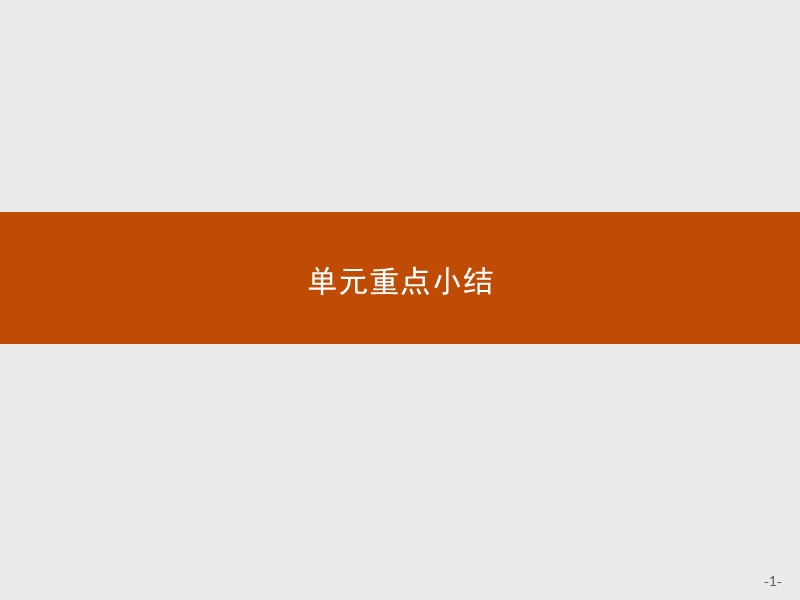 单元重点小结

-1-